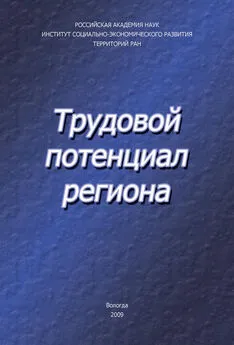 РОССИЙСКАЯ АКАДЕМИЯ НАУК
ИНСТИТУТ СОЦИАЛЬНО-ЭКОНОМИЧЕСКОГО РАЗВИТИЯ
ТЕРРИТОРИЙ РАН

Трудовой
потенциал
региона

Вологда
2009